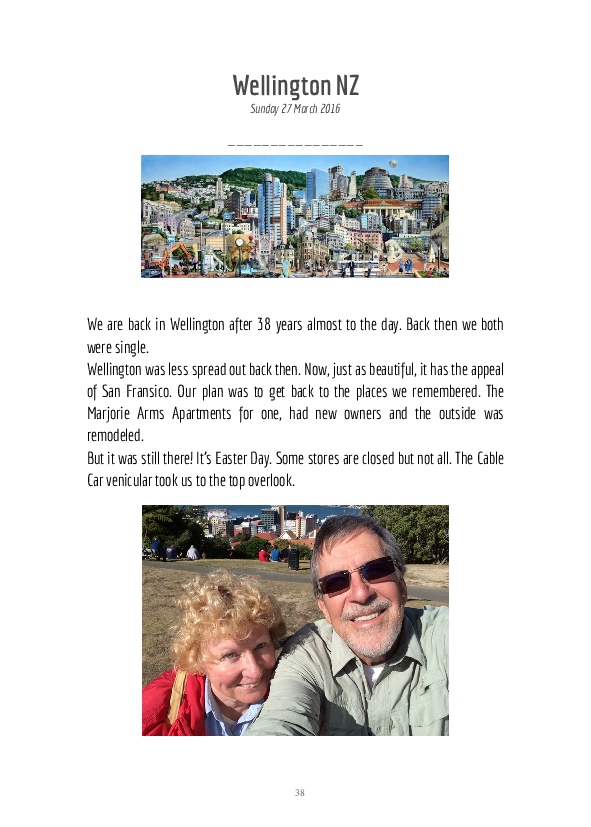 Wellington NZ
Sunday 27 March 2016

We are back in Wellington after 38 years almost to the day. Back then we both were single.

Wellington was less spread out back then. Now, just as beautiful, it has the appeal of San Fransico. Our plan was to get back to the places we remembered. The Marjorie Arms Apartments for one, had new owners and the outside was remodeled.

But it was still there! It's Easter Day. Some stores are closed but not all. The Cable Car venicular took us to the top overlook.

38